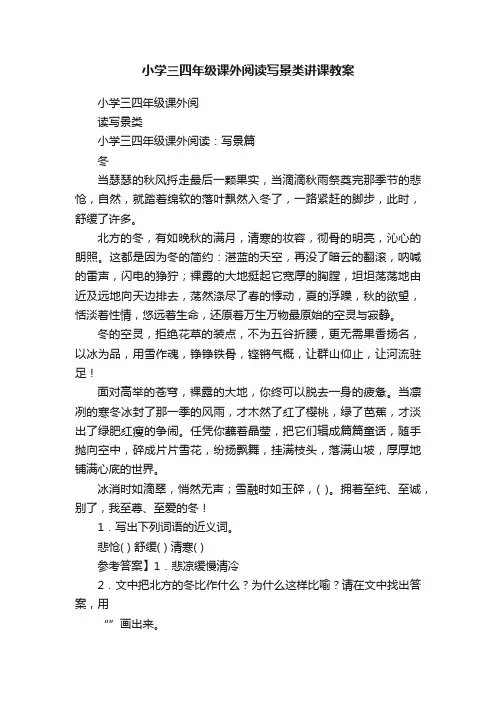 小学三四年级课外阅读写景类讲课教案

小学三四年级课外阅

读写景类

小学三四年级课外阅读：写景篇

冬

当瑟瑟的秋风捋走最后一颗果实，当滴滴秋雨祭奠完那季节的悲怆，自然，就踏着绵软的落叶飘然入冬了，一路紧赶的脚步，此时，舒缓了许多。

北方的冬，有如晚秋的满月，清寒的妆容，彻骨的明亮，沁心的朗照。这都是因为冬的简约：湛蓝的天空，再没了暗云的翻滚，呐喊的雷声，闪电的狰狞；裸露的大地挺起它宽厚的胸膛，坦坦荡荡地由近及远地向天边排去，荡然涤尽了春的悸动，夏的浮躁，秋的欲望，恬淡着性情，悠远着生命，还原着万生万物最原始的空灵与寂静。

冬的空灵，拒绝花草的装点，不为五谷折腰，更无需果香扬名，以冰为品，用雪作魂，铮铮铁骨，铿锵气概，让群山仰止，让河流驻足！

面对高举的苍穹，裸露的大地，你终可以脱去一身的疲惫。当凛冽的寒冬冰封了那一季的风雨，才木然了红了樱桃，绿了芭蕉，才淡出了绿肥红瘦的争闹。任凭你蘸着晶莹，把它们辑成篇篇童话，随手抛向空中，碎成片片雪花，纷扬飘舞，挂满枝头，落满山坡，厚厚地铺满心底的世界。

冰消时如滴翠，悄然无声；雪融时如玉碎，( )。拥着至纯、至诚，别了，我至尊、至爱的冬！

1．写出下列词语的近义词。

悲怆( ) 舒缓( ) 清寒( )

参考答案】1．悲凉缓慢清冷

2．文中把北方的冬比作什么？为什么这样比喻？请在文中找出答案，用

“” 画出来。